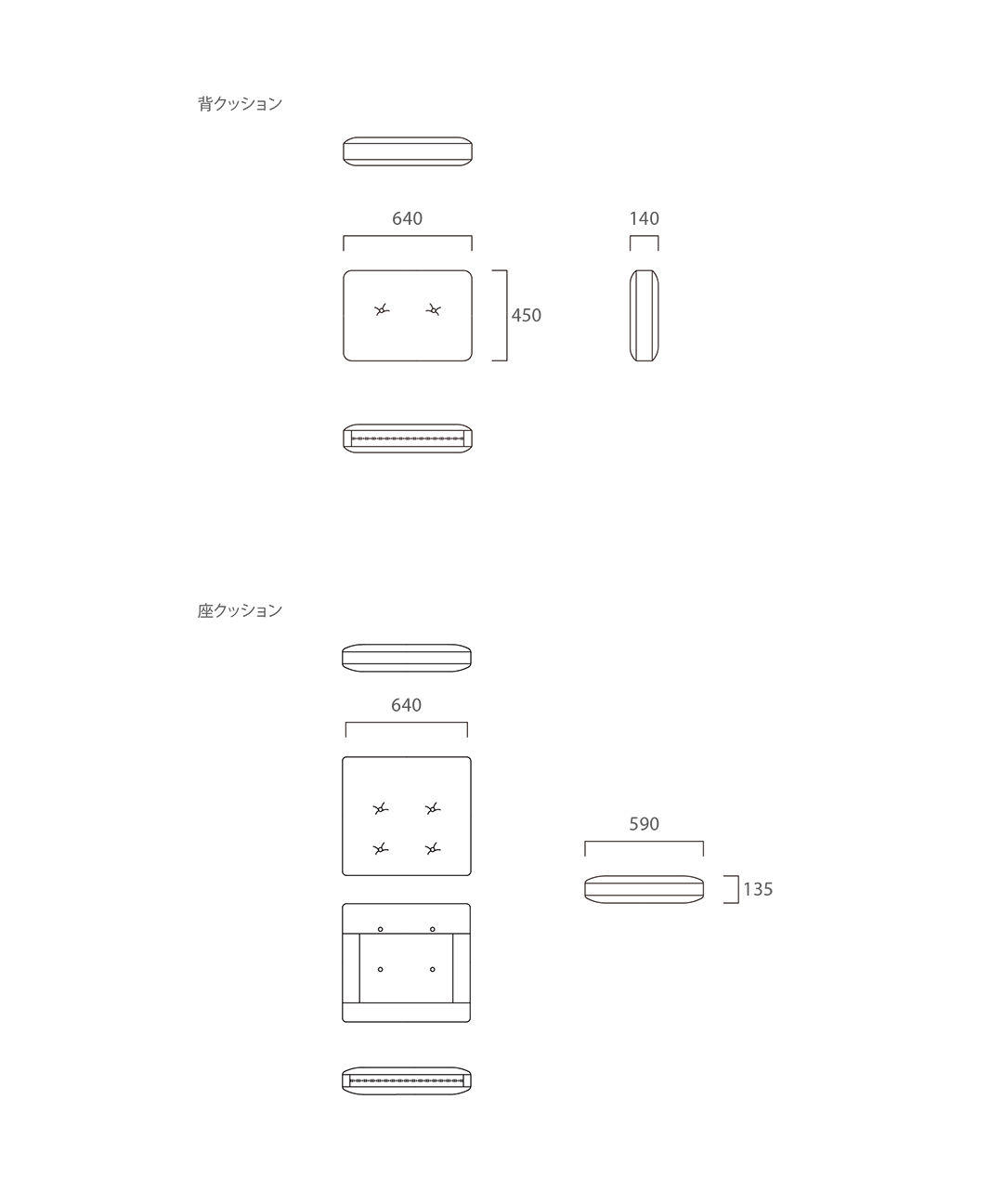 背クッション

640

140

450

座クッション

640

590

135